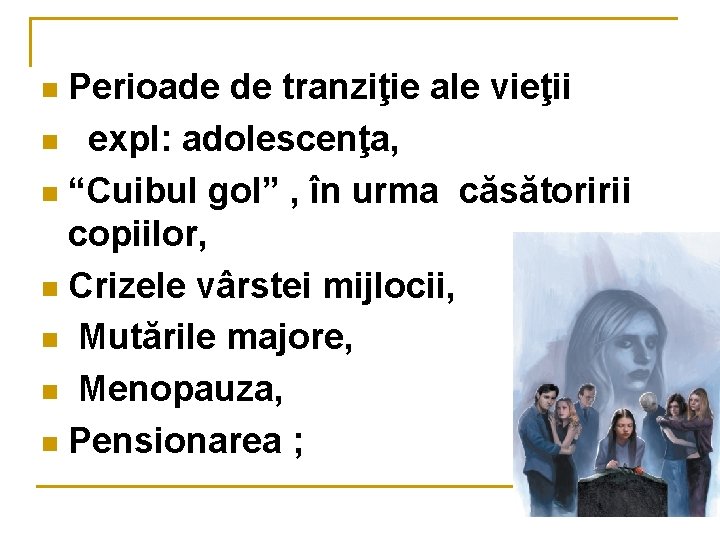 Perioade de tranziţie ale vieţii

expl: adolescenţa,

“Cuibul gol” , în urma căsătoririi copiilor,

Crizele vârstei mijlocii,

Mutările majore,

Menopauza,

Pensionarea ;